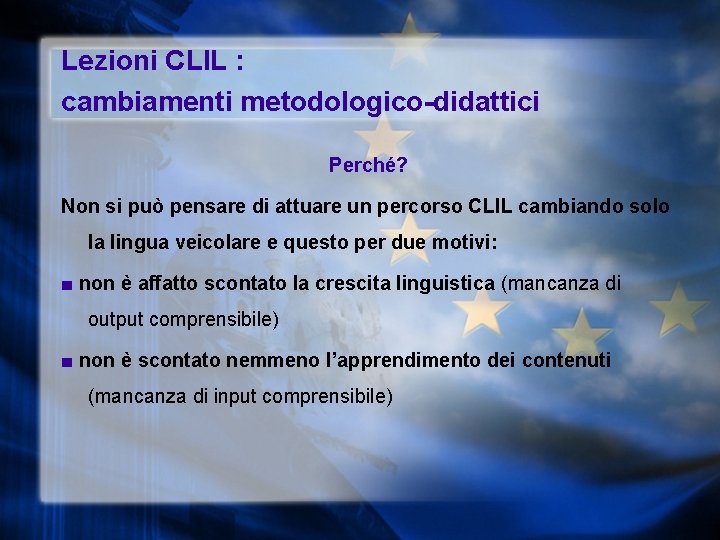 Lezioni CLIL :
cambiamenti metodologico-didattici

Perché?

Non si può pensare di attuare un percorso CLIL cambiando solo la lingua veicolare e questo per due motivi:

■ non è affatto scontato la crescita linguistica (mancanza di output comprensibile)

■ non è scontato nemmeno l'apprendimento dei contenuti (mancanza di input comprensibile)